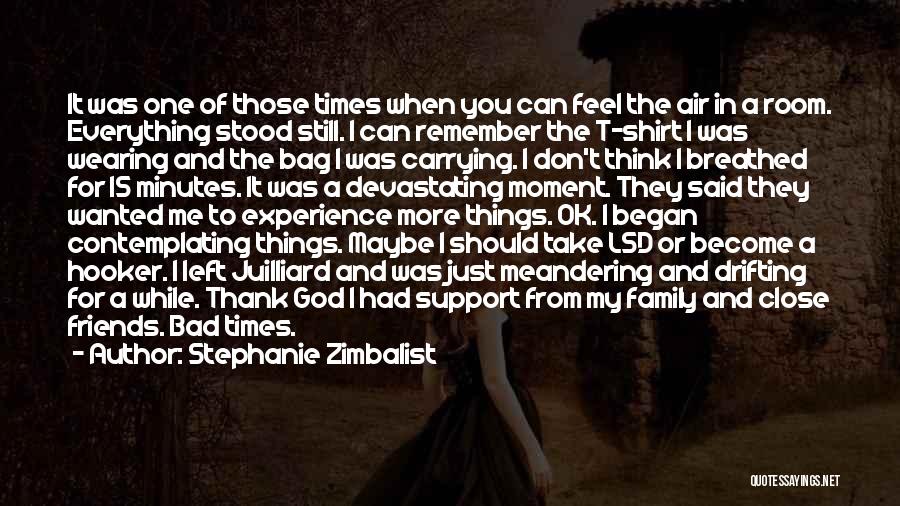 It was one of those times when you can feel the air in a room. Everything stood still. I can remember the T-shirt I was wearing and the bag I was carrying. I don't think I breathed for 15 minutes. It was a devastating moment. They said they wanted me to experience more things. OK. I began contemplating things. Maybe I should take LSD or become a hooker. I left Juilliard and was just meandering and drifting for a while. Thank God I had support from my family and close friends. Bad times.

- Author: Stephanie Zimbalist

QUOTESSAYINGS.NET